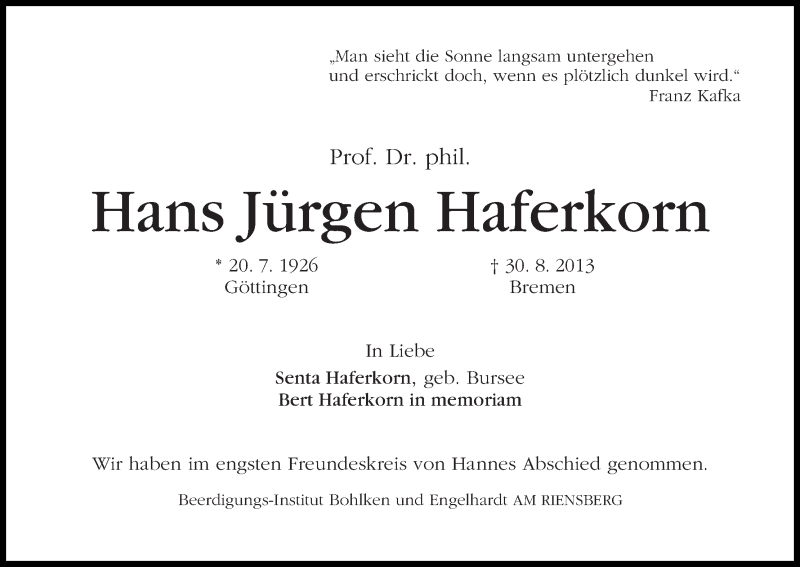 „Man sieht die Sonne langsam untergehen
und erschrickt doch, wenn es plötzlich dunkel wird.“
Franz Kafka

Prof. Dr. phil.

Hans Jürgen Haferkorn

* 20. 7. 1926
Göttingen

† 30. 8. 2013
Bremen

In Liebe
Senta Haferkorn, geb. Bursee
Bert Haferkorn in memoriam

Wir haben im engsten Freundeskreis von Hannes Abschied genommen.

Beerdigungs-Institut Bohlken und Engelhardt AM RIENSBERG